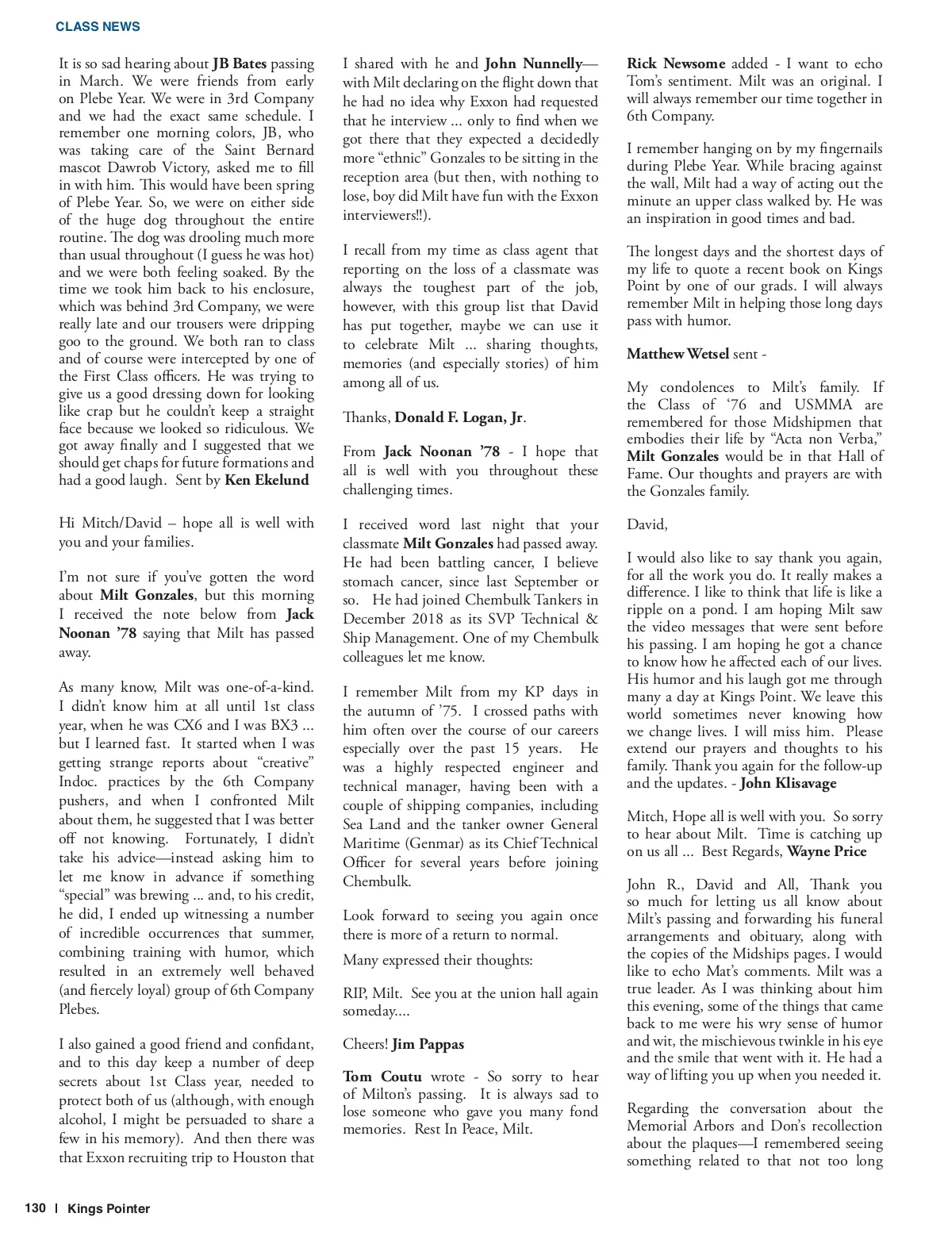 CLASS NEWS

It is so sad hearing about JB Bates passing in March. We were friends from early on Plebe Year. We were in 3rd Company and we had the exact same schedule. I remember one morning colors, JB, who was taking care of the Saint Bernard mascot Dawrob Victory, asked me to fill in with him. This would have been spring of Plebe Year. So, we were on either side of the huge dog throughout the entire routine. The dog was drooling much more than usual throughout (I guess he was hot) and we were both feeling soaked. By the time we took him back to his enclosure, which was behind 3rd Company, we were really late and our trousers were dripping goo to the ground. We both ran to class and of course were intercepted by one of the First Class officers. He was trying to give us a good dressing down for looking like crap but he couldn't keep a straight face because we looked so ridiculous. We got away finally and I suggested that we should get chaps for future formations and had a good laugh. Sent by Ken Ekelund

Hi Mitch/David – hope all is well with you and your families.

I'm not sure if you've gotten the word about Milt Gonzales, but this morning I received the note below from Jack Noonan '78 saying that Milt has passed away.

As many know, Milt was one-of-a-kind. I didn't know him at all until 1st class year, when he was CX6 and I was BX3 ... but I learned fast. It started when I was getting strange reports about "creative" Indoc. practices by the 6th Company pushers, and when I confronted Milt about them, he suggested that I was better off not knowing. Fortunately, I didn't take his advice—instead asking him to let me know in advance if something "special" was brewing ... and, to his credit, he did, I ended up witnessing a number of incredible occurrences that summer, combining training with humor, which resulted in an extremely well behaved (and fiercely loyal) group of 6th Company Plebes.

I also gained a good friend and confidant, and to this day keep a number of deep secrets about 1st Class year, needed to protect both of us (although, with enough alcohol, I might be persuaded to share a few in his memory). And then there was that Exxon recruiting trip to Houston that I shared with he and John Nunnelly—with Milt declaring on the flight down that he had no idea why Exxon had requested that he interview ... only to find when we got there that they expected a decidedly more "ethnic" Gonzales to be sitting in the reception area (but then, with nothing to lose, boy did Milt have fun with the Exxon interviewers!!).

I recall from my time as class agent that reporting on the loss of a classmate was always the toughest part of the job, however, with this group list that David has put together, maybe we can use it to celebrate Milt ... sharing thoughts, memories (and especially stories) of him among all of us.

Thanks, Donald F. Logan, Jr.

From Jack Noonan '78 - I hope that all is well with you throughout these challenging times.

I received word last night that your classmate Milt Gonzales had passed away. He had been battling cancer, I believe stomach cancer, since last September or so. He had joined Chembulk Tankers in December 2018 as its SVP Technical & Ship Management. One of my Chembulk colleagues let me know.

I remember Milt from my KP days in the autumn of '75. I crossed paths with him often over the course of our careers especially over the past 15 years. He was a highly respected engineer and technical manager, having been with a couple of shipping companies, including Sea Land and the tanker owner General Maritime (Genmar) as its Chief Technical Officer for several years before joining Chembulk.

Look forward to seeing you again once there is more of a return to normal.

Many expressed their thoughts:

RIP, Milt. See you at the union hall again someday....

Cheers! Jim Pappas

Tom Coutu wrote - So sorry to hear of Milton's passing. It is always sad to lose someone who gave you many fond memories. Rest In Peace, Milt.

Rick Newsome added - I want to echo Tom's sentiment. Milt was an original. I will always remember our time together in 6th Company.

I remember hanging on by my fingernails during Plebe Year. While bracing against the wall, Milt had a way of acting out the minute an upper class walked by. He was an inspiration in good times and bad.

The longest days and the shortest days of my life to quote a recent book on Kings Point by one of our grads. I will always remember Milt in helping those long days pass with humor.

Matthew Wetsel sent -

My condolences to Milt's family. If the Class of '76 and USMMA are remembered for those Midshipmen that embodies their life by "Acta non Verba," Milt Gonzales would be in that Hall of Fame. Our thoughts and prayers are with the Gonzales family.

David,

I would also like to say thank you again, for all the work you do. It really makes a difference. I like to think that life is like a ripple on a pond. I am hoping Milt saw the video messages that were sent before his passing. I am hoping he got a chance to know how he affected each of our lives. His humor and his laugh got me through many a day at Kings Point. We leave this world sometimes never knowing how we change lives. I will miss him. Please extend our prayers and thoughts to his family. Thank you again for the follow-up and the updates. - John Klisavage

Mitch, Hope all is well with you. So sorry to hear about Milt. Time is catching up on us all ... Best Regards, Wayne Price

John R., David and All, Thank you so much for letting us all know about Milt's passing and forwarding his funeral arrangements and obituary, along with the copies of the Midships pages. I would like to echo Mat's comments. Milt was a true leader. As I was thinking about him this evening, some of the things that came back to me were his wry sense of humor and wit, the mischievous twinkle in his eye and the smile that went with it. He had a way of lifting you up when you needed it.

Regarding the conversation about the Memorial Arbors and Don's recollection about the plaques—I remembered seeing something related to that not too long

130 | Kings Pointer